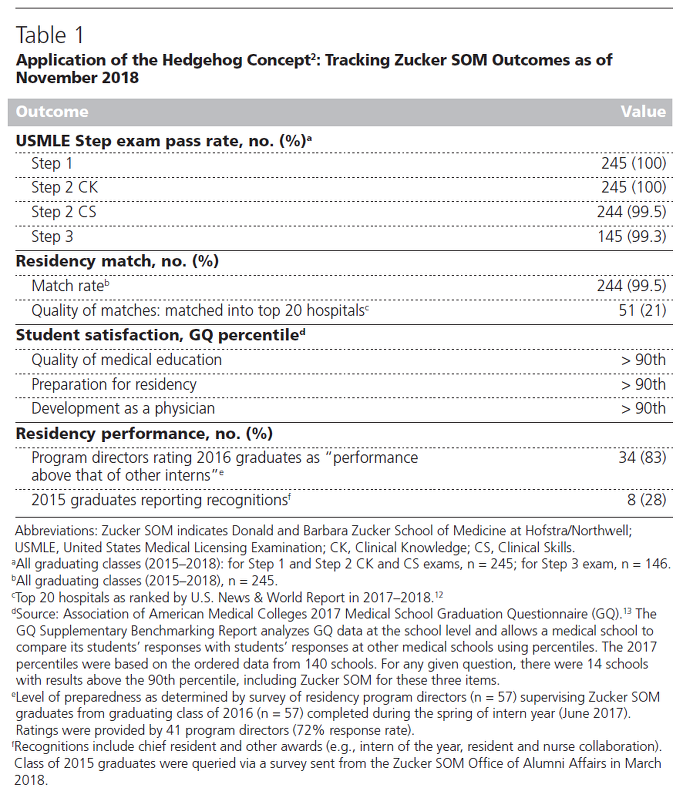 Table 1

**Application of the Hedgehog Concept$^2$: Tracking Zucker SOM Outcomes as of November 2018**

| Outcome | Value |
|---|---|
| **USMLE Step exam pass rate, no. (%)$^a$** | |
| Step 1 | 245 (100) |
| Step 2 CK | 245 (100) |
| Step 2 CS | 244 (99.5) |
| Step 3 | 145 (99.3) |
| **Residency match, no. (%)** | |
| Match rate$^b$ | 244 (99.5) |
| Quality of matches: matched into top 20 hospitals$^c$ | 51 (21) |
| **Student satisfaction, GQ percentile$^d$** | |
| Quality of medical education | > 90th |
| Preparation for residency | > 90th |
| Development as a physician | > 90th |
| **Residency performance, no. (%)** | |
| Program directors rating 2016 graduates as "performance above that of other interns"$^e$ | 34 (83) |
| 2015 graduates reporting recognitions$^f$ | 8 (28) |

Abbreviations: Zucker SOM indicates Donald and Barbara Zucker School of Medicine at Hofstra/Northwell; USMLE, United States Medical Licensing Examination; CK, Clinical Knowledge; CS, Clinical Skills.
$^a$All graduating classes (2015–2018): for Step 1 and Step 2 CK and CS exams, n = 245; for Step 3 exam, n = 146.
$^b$All graduating classes (2015–2018), n = 245.
$^c$Top 20 hospitals as ranked by U.S. News & World Report in 2017–2018.$^{12}$
$^d$Source: Association of American Medical Colleges 2017 Medical School Graduation Questionnaire (GQ).$^{13}$ The GQ Supplementary Benchmarking Report analyzes GQ data at the school level and allows a medical school to compare its students' responses with students' responses at other medical schools using percentiles. The 2017 percentiles were based on the ordered data from 140 schools. For any given question, there were 14 schools with results above the 90th percentile, including Zucker SOM for these three items.
$^e$Level of preparedness as determined by survey of residency program directors (n = 57) supervising Zucker SOM graduates from graduating class of 2016 (n = 57) completed during the spring of intern year (June 2017). Ratings were provided by 41 program directors (72% response rate).
$^f$Recognitions include chief resident and other awards (e.g., intern of the year, resident and nurse collaboration). Class of 2015 graduates were queried via a survey sent from the Zucker SOM Office of Alumni Affairs in March 2018.